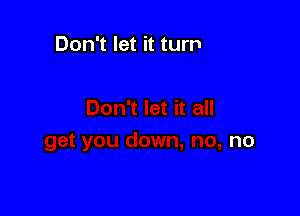 Don't let it turn

Don't let it all
get you down, no, no